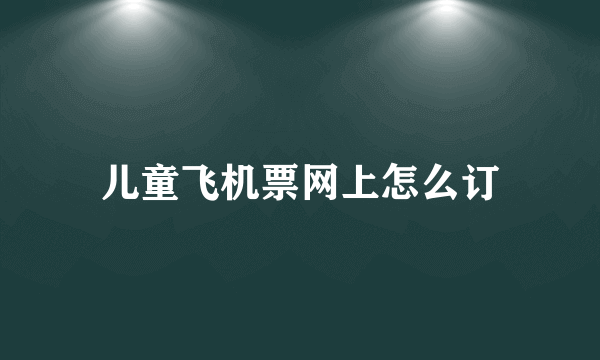 儿童飞机票网上怎么订